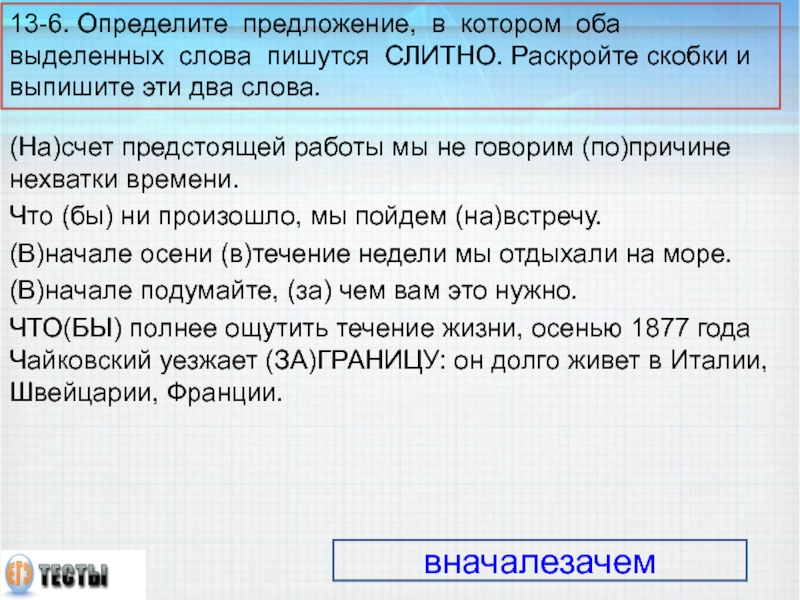 13-6. Определите предложение, в котором оба выделенных слова пишутся СЛИТНО. Раскройте скобки и выпишите эти два слова.

(На)счет предстоящей работы мы не говорим (по)причине нехватки времени.

Что (бы) ни произошло, мы пойдем (на)встречу.

(В)начале осени (в)течение недели мы отдыхали на море.

(В)начале подумайте, (за) чем вам это нужно.

ЧТО(БЫ) полнее ощутить течение жизни, осенью 1877 года Чайковский уезжает (ЗА)ГРАНИЦУ: он долго живет в Италии, Швейцарии, Франции.

ЕГЭ ТЕСТЫ

вначалезачем